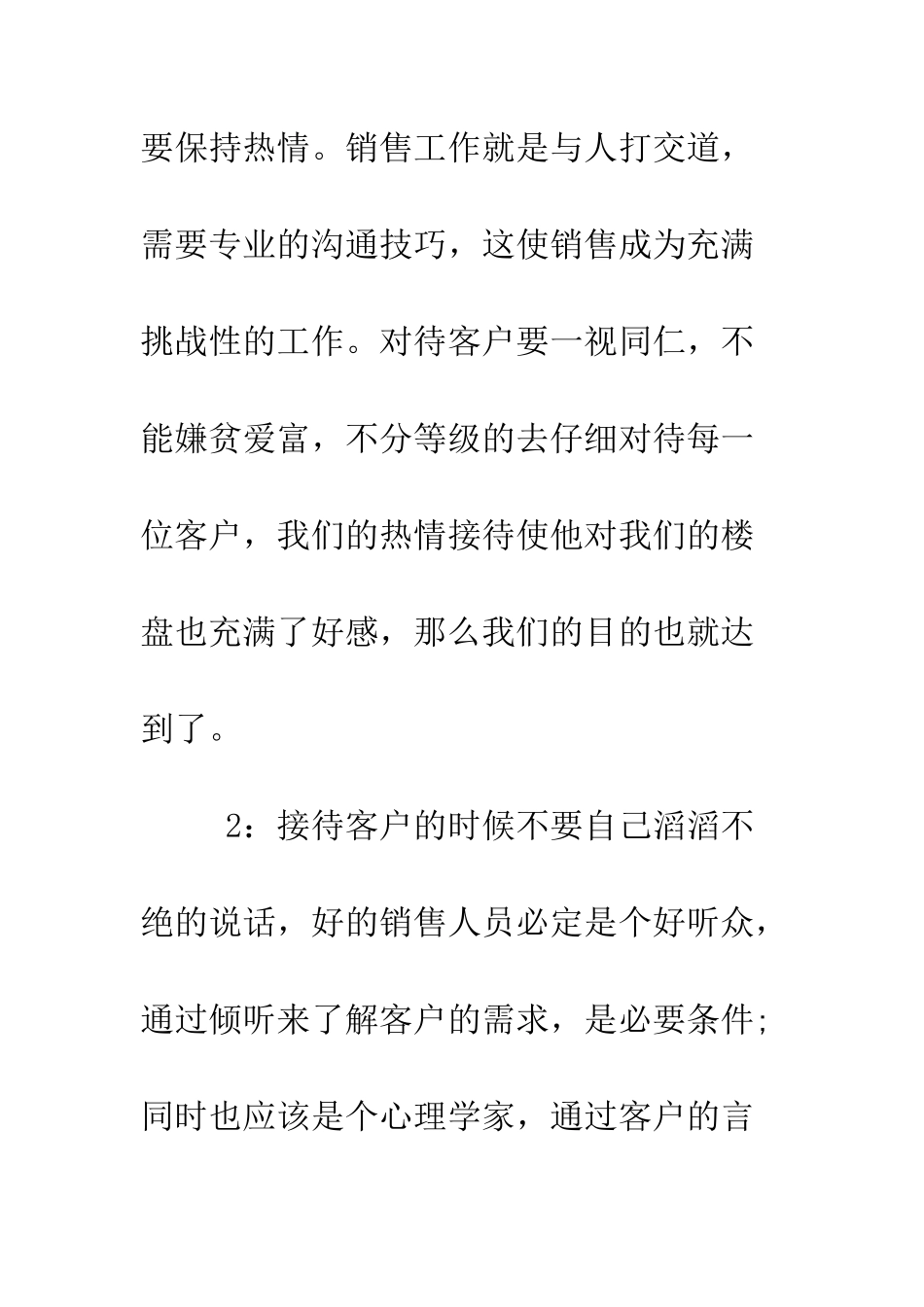 要保持热情。销售工作就是与人打交道，需要专业的沟通技巧，这使销售成为充满挑战性的工作。对待客户要一视同仁，不能嫌贫爱富，不分等级的去仔细对待每一位客户，我们的热情接待使他对我们的楼盘也充满了好感，那么我们的目的也就达到了。

2：接待客户的时候不要自己滔滔不绝的说话，好的销售人员必定是个好听众，通过倾听来了解客户的需求，是必要条件;同时也应该是个心理学家，通过客户的言